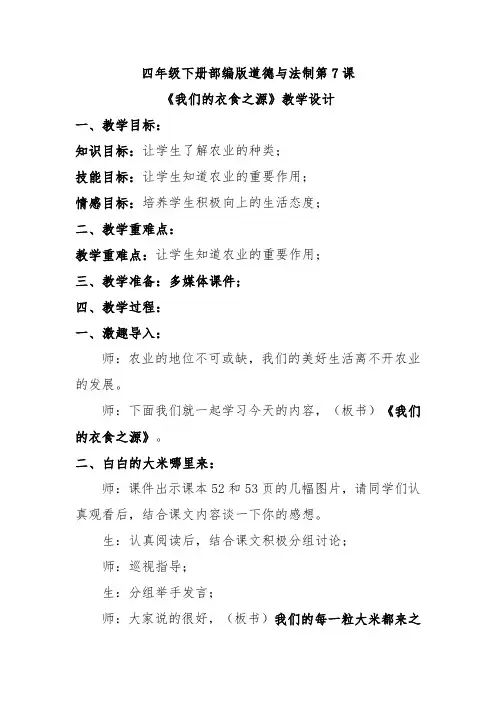 四年级下册部编版道德与法制第 7 课
《我们的衣食之源》教学设计

一、教学目标：

知识目标：让学生了解农业的种类；

技能目标：让学生知道农业的重要作用；

情感目标：培养学生积极向上的生活态度；

二、教学重难点：

教学重难点：让学生知道农业的重要作用；

三、教学准备：多媒体课件；

四、教学过程：

一、激趣导入：

师：农业的地位不可或缺，我们的美好生活离不开农业的发展。

师：下面我们就一起学习今天的内容，（板书）《我们的衣食之源》。

二、白白的大米哪里来：

师：课件出示课本 52 和 53 页的几幅图片，请同学们认真观看后，结合课文内容谈一下你的感想。

生：认真阅读后，结合课文积极分组讨论；

师：巡视指导；

生：分组举手发言；

师：大家说的很好，（板书）我们的每一粒大米都来之